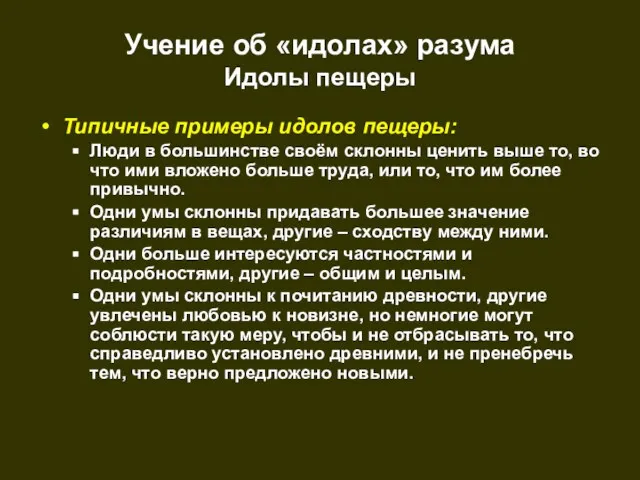 Учение об «идолах» разума
Идолы пещеры

• Типичные примеры идолов пещеры:
▪ Люди в большинстве своём склонны ценить выше то, во что ими вложено больше труда, или то, что им более привычно.
▪ Одни умы склонны придавать большее значение различиям в вещах, другие – сходству между ними.
▪ Одни больше интересуются частностями и подробностями, другие – общим и целым.
▪ Одни умы склонны к почитанию древности, другие увлечены любовью к новизне, но немногие могут соблюсти такую меру, чтобы и не отбрасывать то, что справедливо установлено древними, и не пренебречь тем, что верно предложено новыми.